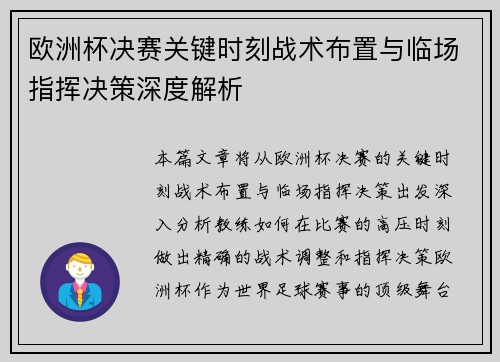 欧洲杯决赛关键时刻战术布置与临场指挥决策深度解析

本篇文章将从欧洲杯决赛的关键时刻战术布置与临场指挥决策出发深入分析教练如何在比赛的高压时刻做出精确的战术调整和指挥决策欧洲杯作为世界足球赛事的顶级舞台